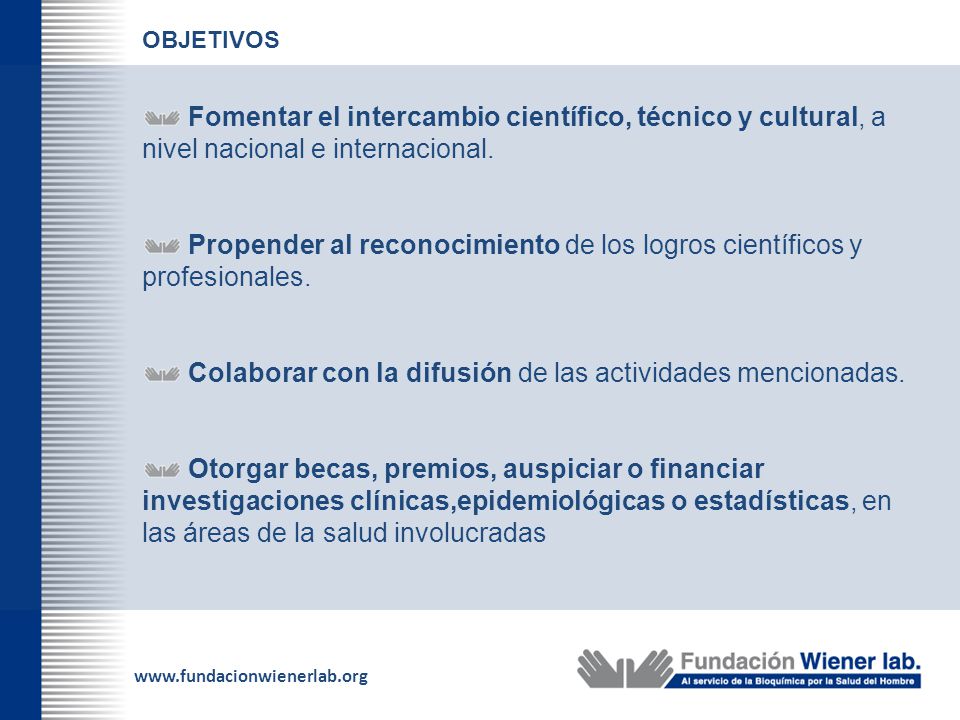 OBJETIVOS

Fomentar el intercambio científico, técnico y cultural, a nivel nacional e internacional.

Propender al reconocimiento de los logros científicos y profesionales.

Colaborar con la difusión de las actividades mencionadas.

Otorgar becas, premios, auspiciar o financiar investigaciones clínicas,epidemiológicas o estadísticas, en las áreas de la salud involucradas

www.fundacionwienerlab.org

Fundación Wiener lab.
Al servicio de la Bioquímica por la Salud del Hombre